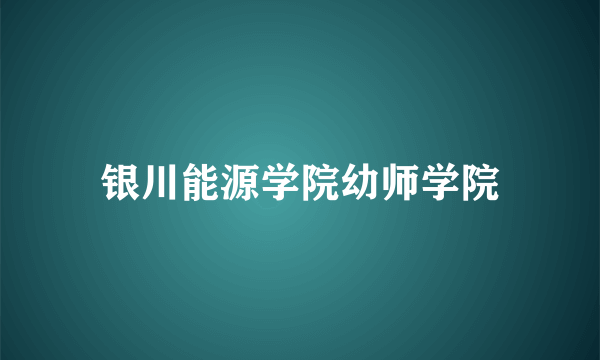 银川能源学院幼师学院